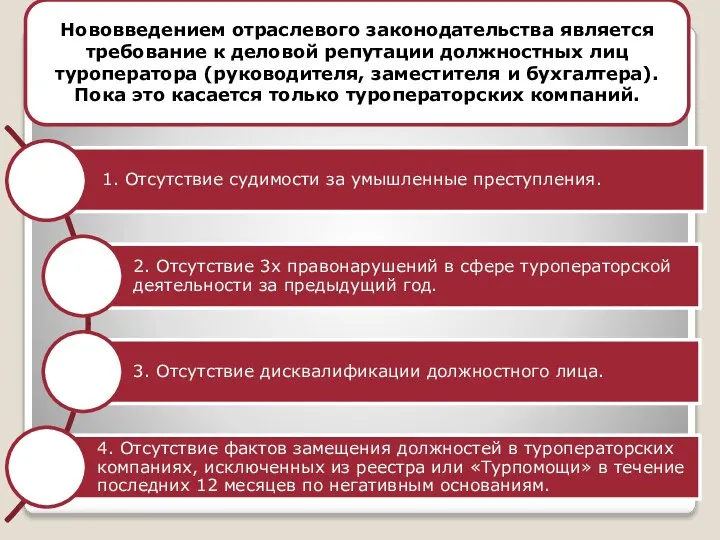 Нововведением отраслевого законодательства является требование к деловой репутации должностных лиц туроператора (руководителя, заместителя и бухгалтера). Пока это касается только туроператорских компаний.

1. Отсутствие судимости за умышленные преступления.

2. Отсутствие 3х правонарушений в сфере туроператорской деятельности за предыдущий год.

3. Отсутствие дисквалификации должностного лица.

4. Отсутствие фактов замещения должностей в туроператорских компаниях, исключенных из реестра или «Турпомощи» в течение последних 12 месяцев по негативным основаниям.